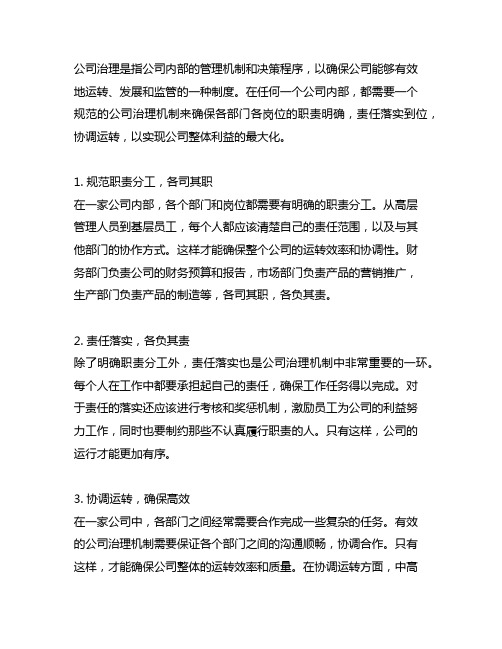 公司治理是指公司内部的管理机制和决策程序，以确保公司能够有效地运转、发展和监管的一种制度。在任何一个公司内部，都需要一个规范的公司治理机制来确保各部门各岗位的职责明确，责任落实到位，协调运转，以实现公司整体利益的最大化。

1. 规范职责分工，各司其职
在一家公司内部，各个部门和岗位都需要有明确的职责分工。从高层管理人员到基层员工，每个人都应该清楚自己的责任范围，以及与其他部门的协作方式。这样才能确保整个公司的运转效率和协调性。财务部门负责公司的财务预算和报告，市场部门负责产品的营销推广，生产部门负责产品的制造等，各司其职，各负其责。

2. 责任落实，各负其责
除了明确职责分工外，责任落实也是公司治理机制中非常重要的一环。每个人在工作中都要承担起自己的责任，确保工作任务得以完成。对于责任的落实还应该进行考核和奖惩机制，激励员工为公司的利益努力工作，同时也要制约那些不认真履行职责的人。只有这样，公司的运行才能更加有序。

3. 协调运转，确保高效
在一家公司中，各部门之间经常需要合作完成一些复杂的任务。有效的公司治理机制需要保证各个部门之间的沟通顺畅，协调合作。只有这样，才能确保公司整体的运转效率和质量。在协调运转方面，中高